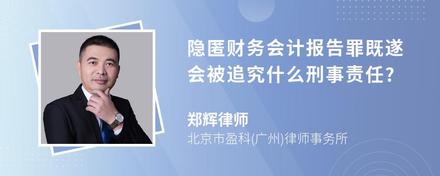 隐匿财务会计报告罪既遂会被追究什么刑事责任?

郑辉律师

北京市盈科(广州)律师事务所